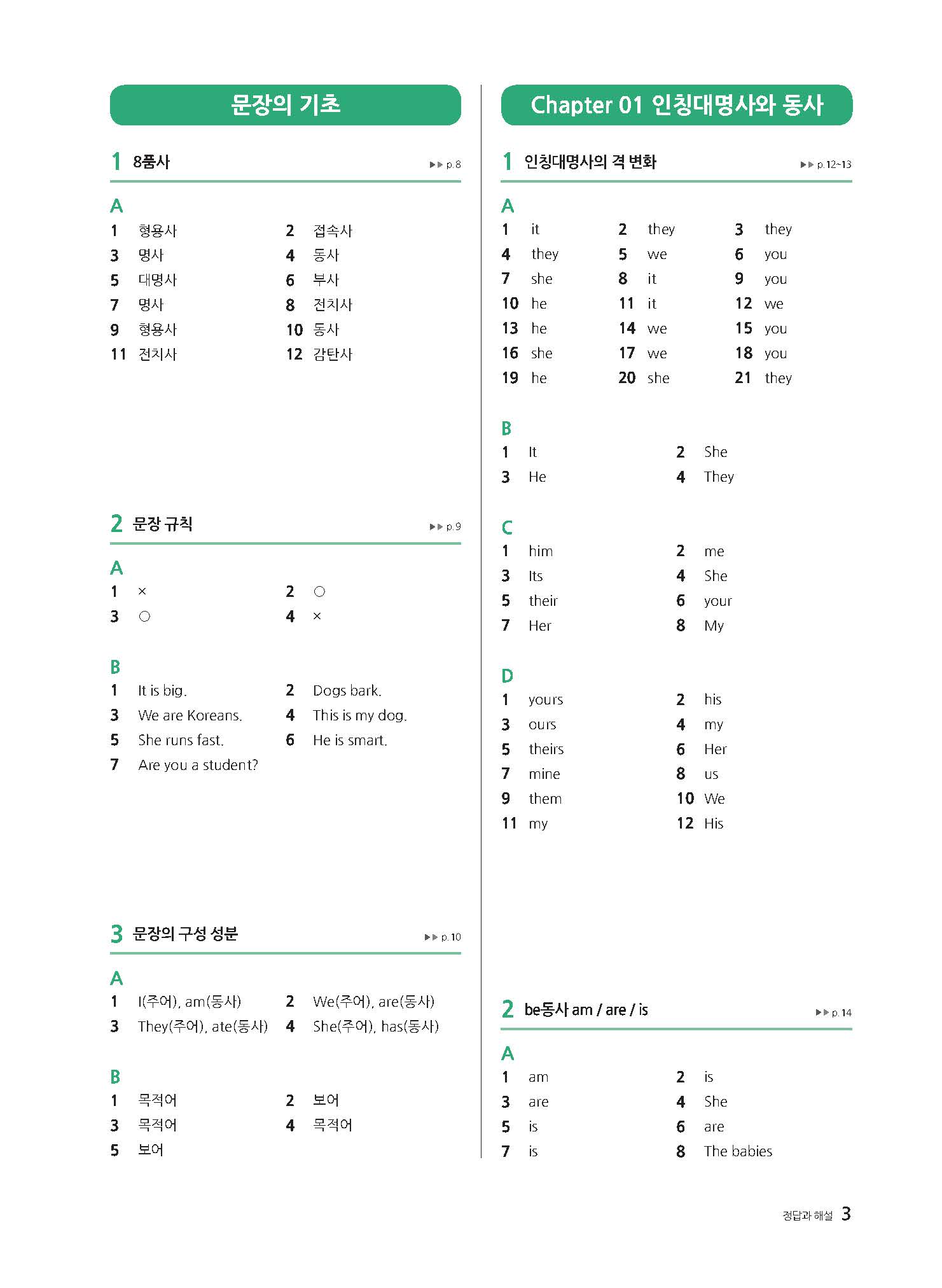 문장의 기초

1 8품사 ▶▶ p.8

A
1 형용사
2 접속사
3 명사
4 동사
5 대명사
6 부사
7 명사
8 전치사
9 형용사
10 동사
11 전치사
12 감탄사

2 문장 규칙 ▶▶ p.9

A
1 ×
2 ○
3 ○
4 ×

B
1 It is big.
2 Dogs bark.
3 We are Koreans.
4 This is my dog.
5 She runs fast.
6 He is smart.
7 Are you a student?

3 문장의 구성 성분 ▶▶ p.10

A
1 I(주어), am(동사)
2 We(주어), are(동사)
3 They(주어), ate(동사)
4 She(주어), has(동사)

B
1 목적어
2 보어
3 목적어
4 목적어
5 보어

Chapter 01 인칭대명사와 동사

1 인칭대명사의 격 변화 ▶▶ p.12~13

A
1 it
2 they
3 they
4 they
5 we
6 you
7 she
8 it
9 you
10 he
11 it
12 we
13 he
14 we
15 you
16 she
17 we
18 you
19 he
20 she
21 they

B
1 It
2 She
3 He
4 They

C
1 him
2 me
3 Its
4 She
5 their
6 your
7 Her
8 My

D
1 yours
2 his
3 ours
4 my
5 theirs
6 Her
7 mine
8 us
9 them
10 We
11 my
12 His

2 be동사 am / are / is ▶▶ p.14

A
1 am
2 is
3 are
4 She
5 is
6 are
7 is
8 The babies

정답과 해설 3